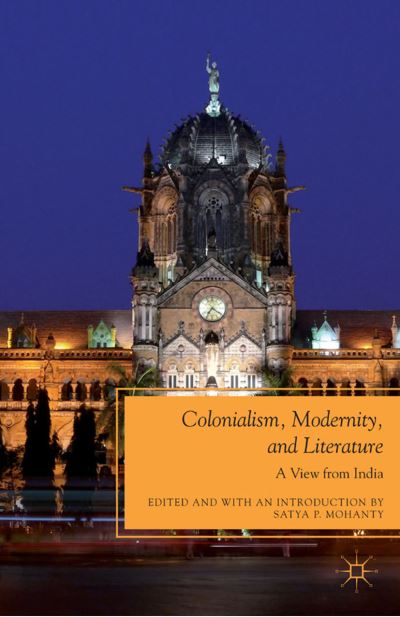 Colonialism, Modernity, and Literature

A View from India

EDITED AND WITH AN INTRODUCTION BY SATYA P. MOHANTY